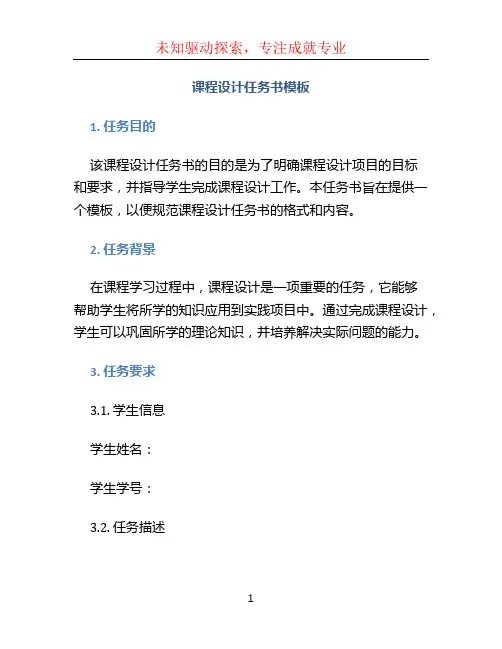 未知驱动探索，专注成就专业

课程设计任务书模板

1. 任务目的

该课程设计任务书的目的是为了明确课程设计项目的目标和要求，并指导学生完成课程设计工作。本任务书旨在提供一个模板，以便规范课程设计任务书的格式和内容。

2. 任务背景

在课程学习过程中，课程设计是一项重要的任务，它能够帮助学生将所学的知识应用到实践项目中。通过完成课程设计，学生可以巩固所学的理论知识，并培养解决实际问题的能力。

3. 任务要求

3.1. 学生信息

学生姓名：

学生学号：

3.2. 任务描述

1